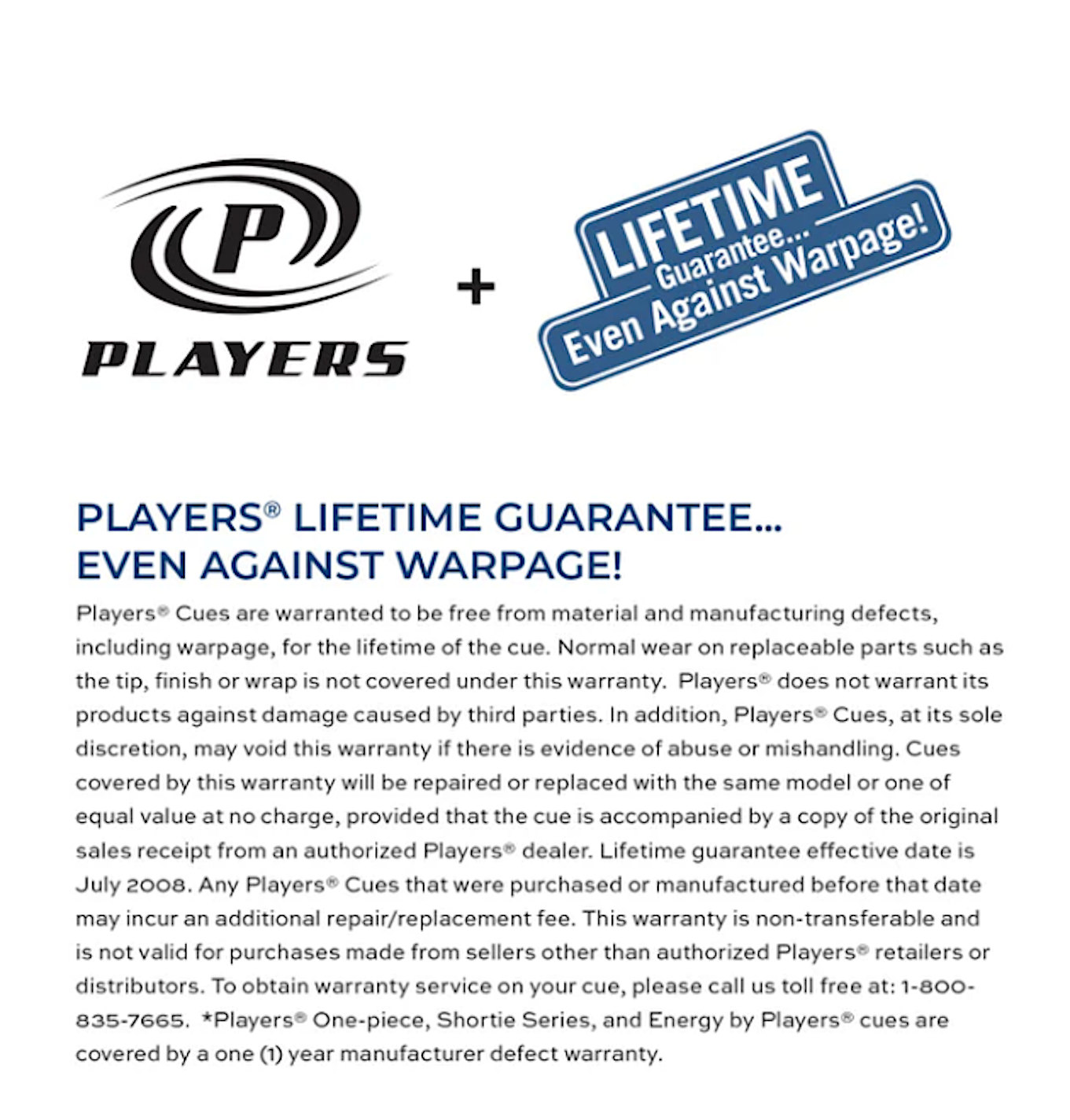 P
PLAYERS

+

LIFETIME
Guarantee...
Even Against Warpage!

PLAYERS® LIFETIME GUARANTEE... EVEN AGAINST WARPAGE!

Players® Cues are warranted to be free from material and manufacturing defects, including warpage, for the lifetime of the cue. Normal wear on replaceable parts such as the tip, finish or wrap is not covered under this warranty. Players® does not warrant its products against damage caused by third parties. In addition, Players® Cues, at its sole discretion, may void this warranty if there is evidence of abuse or mishandling. Cues covered by this warranty will be repaired or replaced with the same model or one of equal value at no charge, provided that the cue is accompanied by a copy of the original sales receipt from an authorized Players® dealer. Lifetime guarantee effective date is July 2008. Any Players® Cues that were purchased or manufactured before that date may incur an additional repair/replacement fee. This warranty is non-transferable and is not valid for purchases made from sellers other than authorized Players® retailers or distributors. To obtain warranty service on your cue, please call us toll free at: 1-800-835-7665. *Players® One-piece, Shortie Series, and Energy by Players® cues are covered by a one (1) year manufacturer defect warranty.